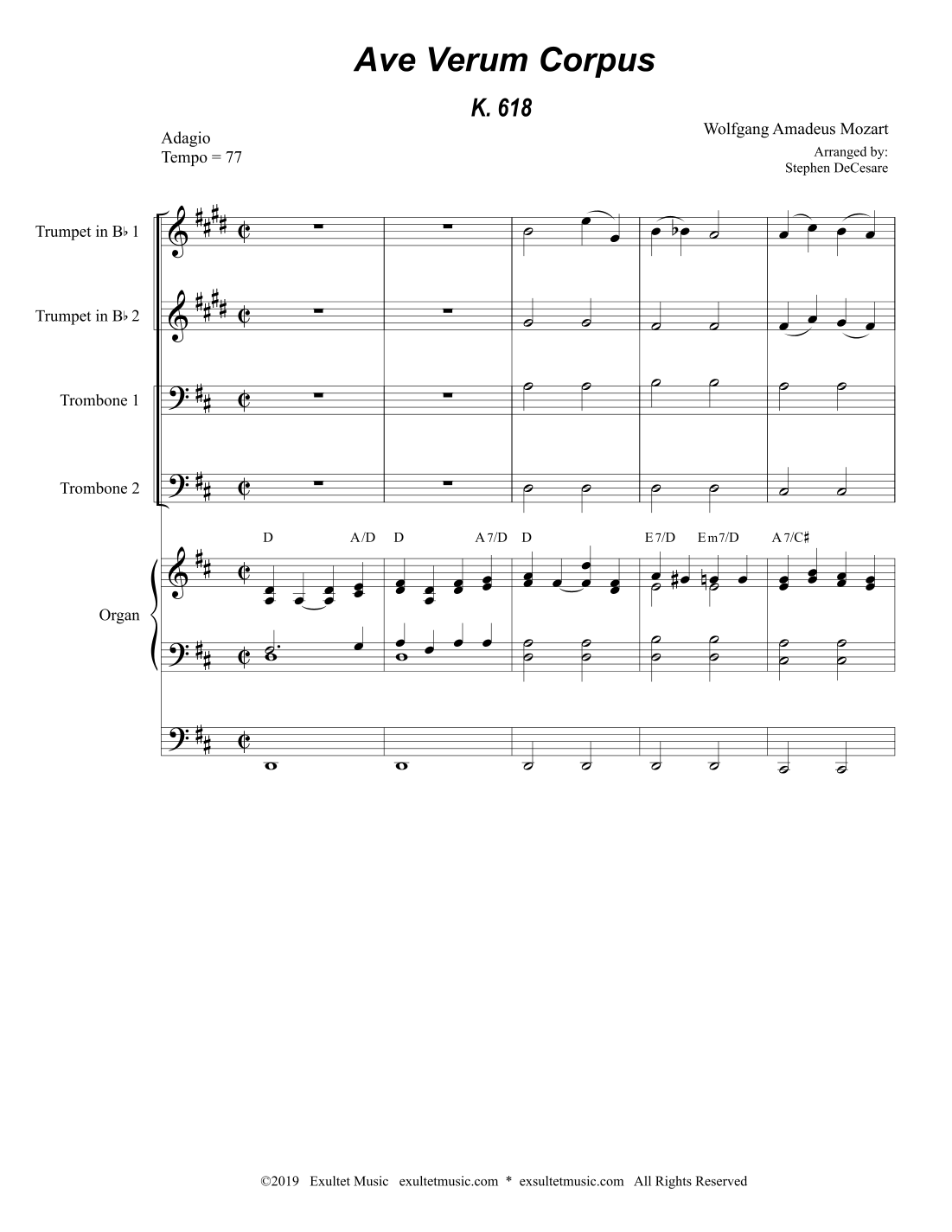 Ave Verum Corpus

K. 618

Adagio
Tempo = 77

Wolfgang Amadeus Mozart

Arranged by:
Stephen DeCesare

Trumpet in B♭ 1

Trumpet in B♭ 2

Trombone 1

Trombone 2

Organ

D A/D D A7/D D E7/D Em7/D A7/C♯

©2019 Exultet Music exultetmusic.com * exsultetmusic.com All Rights Reserved